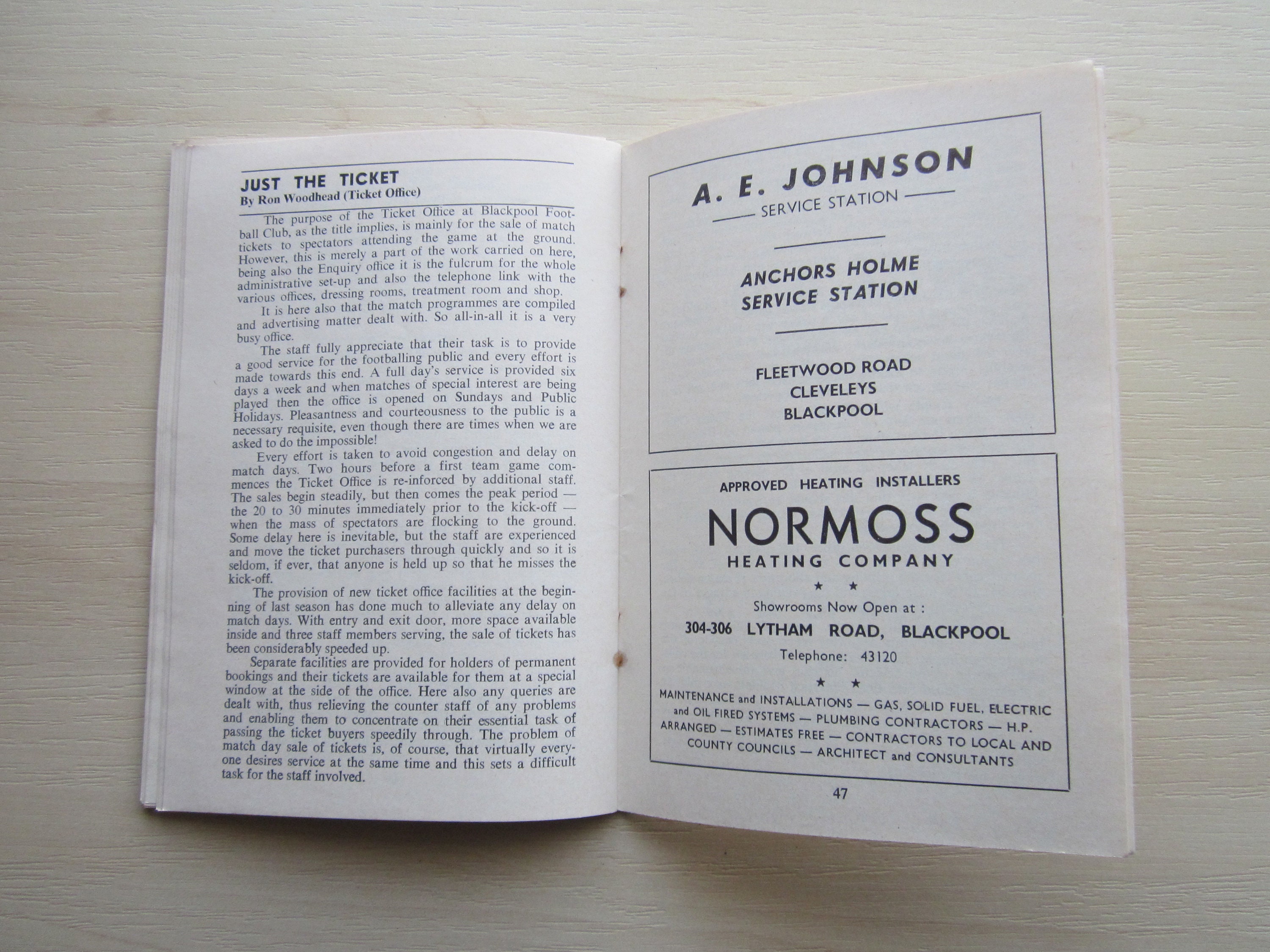 JUST THE TICKET
By Ron Woodhead (Ticket Office)

The purpose of the Ticket Office at Blackpool Football Club, as the title implies, is mainly for the sale of match tickets to spectators attending the game at the ground. However, this is merely a part of the work carried on here, being also the Enquiry office it is the fulcrum for the whole administrative set-up and also the telephone link with the various offices, dressing rooms, treatment room and shop.

It is here also that the match programmes are compiled and advertising matter dealt with. So all-in-all it is a very busy office.

The staff fully appreciate that their task is to provide a good service for the footballing public and every effort is made towards this end. A full day's service is provided six days a week and when matches of special interest are being played then the office is opened on Sundays and Public Holidays. Pleasantness and courteousness to the public is a necessary requisite, even though there are times when we are asked to do the impossible!

Every effort is taken to avoid congestion and delay on match days. Two hours before a first team game commences the Ticket Office is re-inforced by additional staff. The sales begin steadily, but then comes the peak period — the 20 to 30 minutes immediately prior to the kick-off — when the mass of spectators are flocking to the ground. Some delay here is inevitable, but the staff are experienced and move the ticket purchasers through quickly and so it is seldom, if ever, that anyone is held up so that he misses the kick-off.

The provision of new ticket office facilities at the beginning of last season has done much to alleviate any delay on match days. With entry and exit door, more space available inside and three staff members serving, the sale of tickets has been considerably speeded up.

Separate facilities are provided for holders of permanent bookings and their tickets are available for them at a special window at the side of the office. Here also any queries are dealt with, thus relieving the counter staff of any problems and enabling them to concentrate on their essential task of passing the ticket buyers speedily through. The problem of match day sale of tickets is, of course, that virtually everyone desires service at the same time and this sets a difficult task for the staff involved.

A. E. JOHNSON
SERVICE STATION

ANCHORS HOLME
SERVICE STATION

FLEETWOOD ROAD
CLEVELEYS
BLACKPOOL

APPROVED HEATING INSTALLERS
NORMOSS
HEATING COMPANY
★ ★
Showrooms Now Open at :
304-306 LYTHAM ROAD, BLACKPOOL
Telephone: 43120
★ ★
MAINTENANCE and INSTALLATIONS — GAS, SOLID FUEL, ELECTRIC and OIL FIRED SYSTEMS — PLUMBING CONTRACTORS — H.P. ARRANGED — ESTIMATES FREE — CONTRACTORS TO LOCAL AND COUNTY COUNCILS — ARCHITECT and CONSULTANTS

47